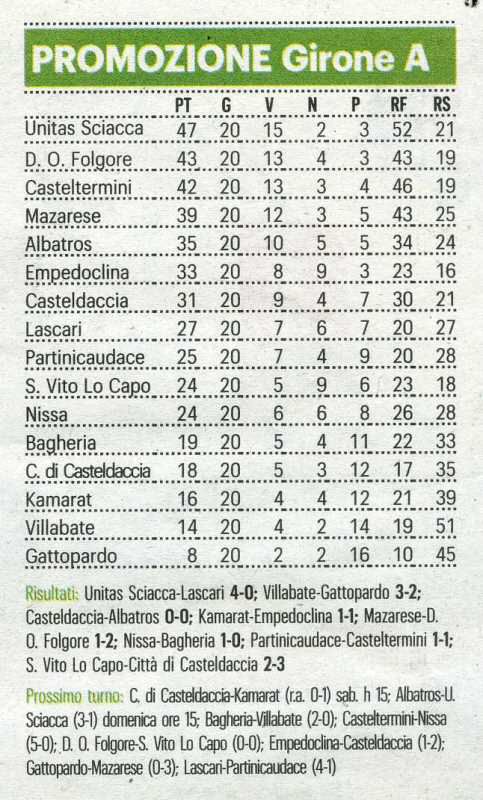 PROMOZIONE Girone A

| | PT | G | V | N | P | RF | RS |
|---|---|---|---|---|---|---|---|
| Unitas Sciacca | 47 | 20 | 15 | 2 | 3 | 52 | 21 |
| D. O. Folgore | 43 | 20 | 13 | 4 | 3 | 43 | 19 |
| Casteltermini | 42 | 20 | 13 | 3 | 4 | 46 | 19 |
| Mazarese | 39 | 20 | 12 | 3 | 5 | 43 | 25 |
| Albatros | 35 | 20 | 10 | 5 | 5 | 34 | 24 |
| Empedoclina | 33 | 20 | 8 | 9 | 3 | 23 | 16 |
| Casteldaccia | 31 | 20 | 9 | 4 | 7 | 30 | 21 |
| Lascari | 27 | 20 | 7 | 6 | 7 | 20 | 27 |
| Partinicaudace | 25 | 20 | 7 | 4 | 9 | 20 | 28 |
| S. Vito Lo Capo | 24 | 20 | 5 | 9 | 6 | 23 | 18 |
| Nissa | 24 | 20 | 6 | 6 | 8 | 26 | 28 |
| Bagheria | 19 | 20 | 5 | 4 | 11 | 22 | 33 |
| C. di Casteldaccia | 18 | 20 | 5 | 3 | 12 | 17 | 35 |
| Kamarat | 16 | 20 | 4 | 4 | 12 | 21 | 39 |
| Villabate | 14 | 20 | 4 | 2 | 14 | 19 | 51 |
| Gattopardo | 8 | 20 | 2 | 2 | 16 | 10 | 45 |

Risultati: Unitas Sciacca-Lascari 4-0; Villabate-Gattopardo 3-2; Casteldaccia-Albatros 0-0; Kamarat-Empedoclina 1-1; Mazarese-D. O. Folgore 1-2; Nissa-Bagheria 1-0; Partinicaudace-Casteltermini 1-1; S. Vito Lo Capo-Città di Casteldaccia 2-3

Prossimo turno: C. di Casteldaccia-Kamarat (r.a. 0-1) sab. h 15; Albatros-U. Sciacca (3-1) domenica ore 15; Bagheria-Villabate (2-0); Casteltermini-Nissa (5-0); D. O. Folgore-S. Vito Lo Capo (0-0); Empedoclina-Casteldaccia (1-2); Gattopardo-Mazarese (0-3); Lascari-Partinicaudace (4-1)